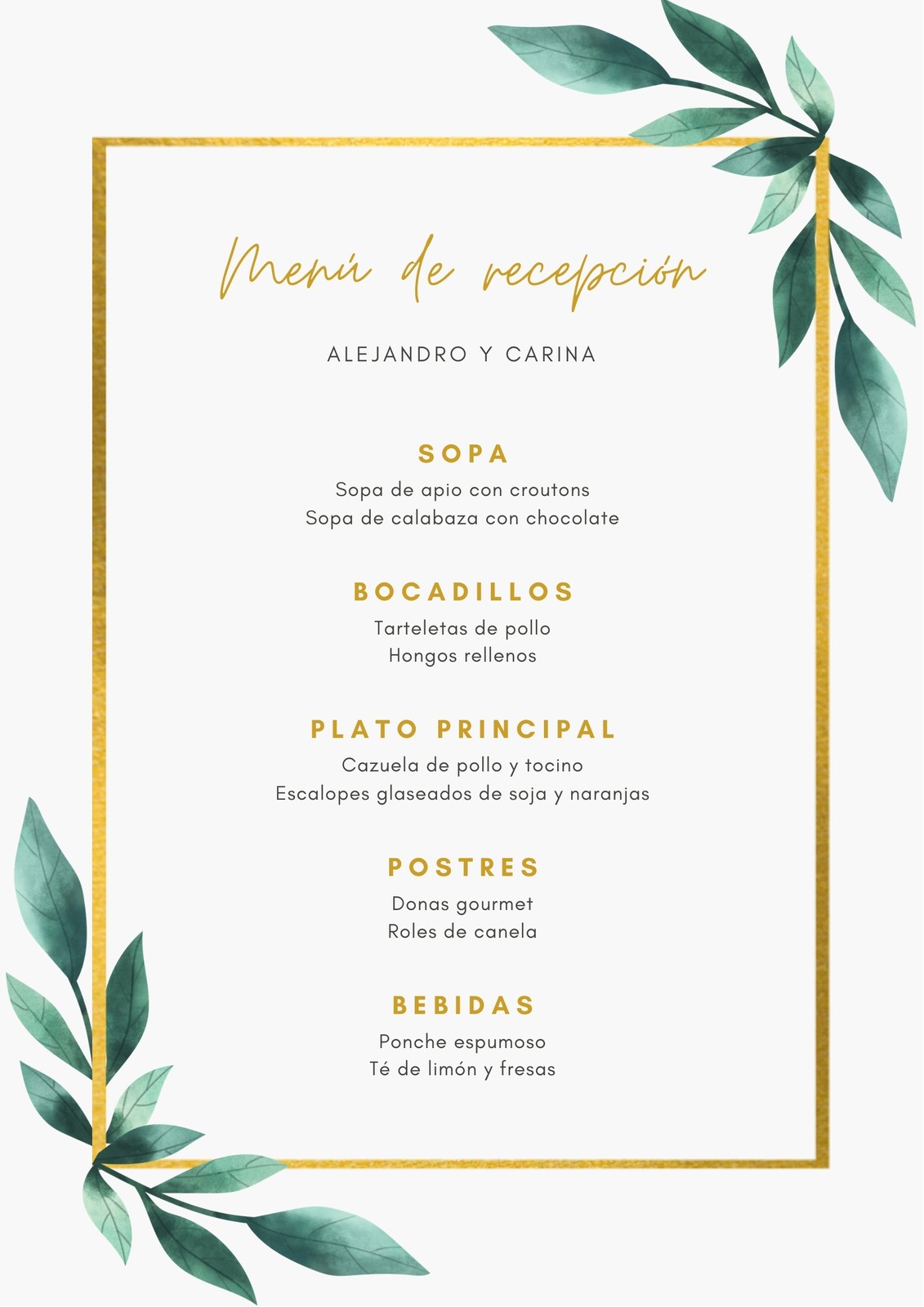 Menú de recepción

ALEJANDRO Y CARINA

SOPA
Sopa de apio con croutons
Sopa de calabaza con chocolate

BOCADILLOS
Tarteletas de pollo
Hongos rellenos

PLATO PRINCIPAL
Cazuela de pollo y tocino
Escalopes glaseados de soja y naranjas

POSTRES
Donas gourmet
Roles de canela

BEBIDAS
Ponche espumoso
Té de limón y fresas